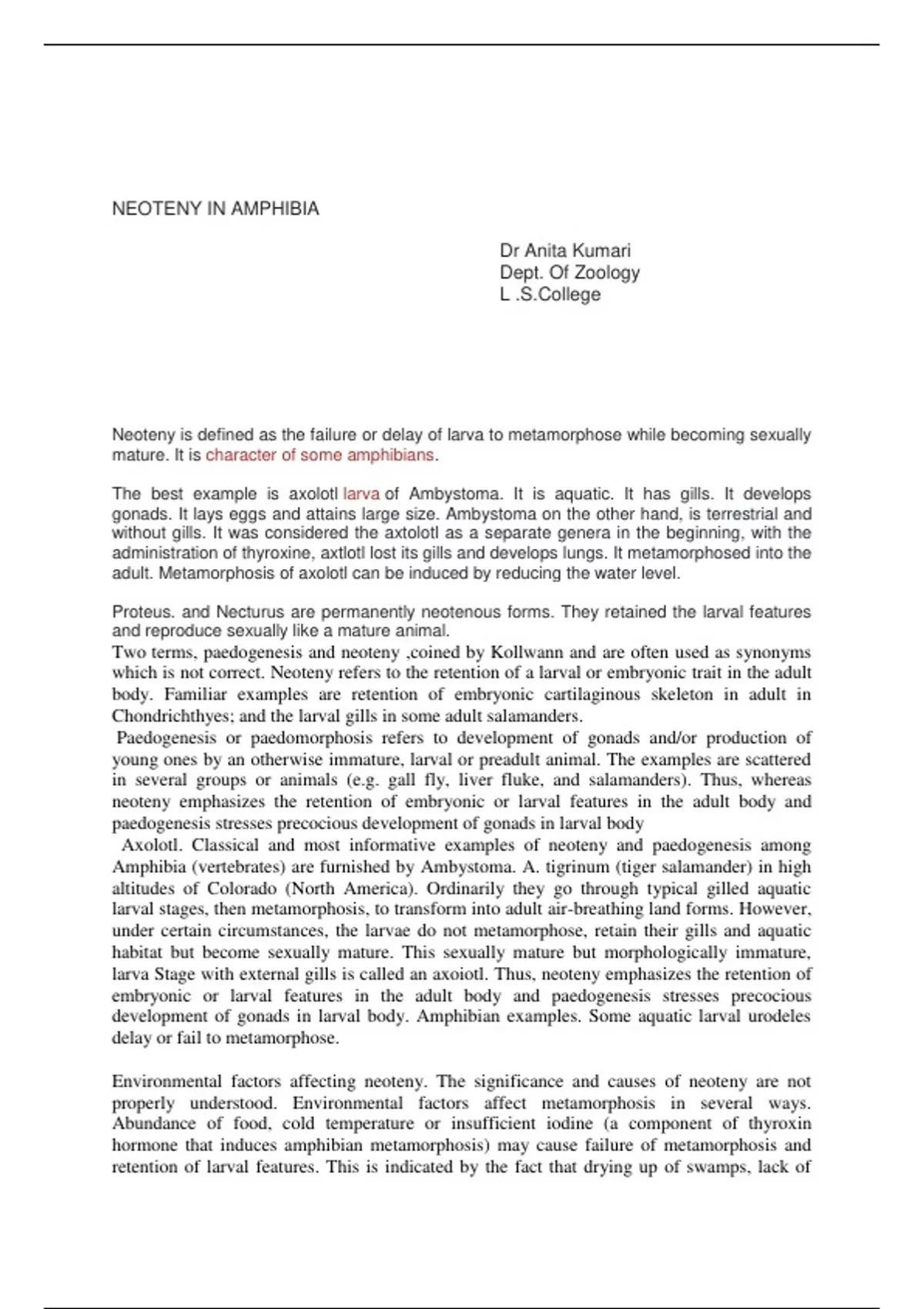 NEOTENY IN AMPHIBIA

Dr Anita Kumari
Dept. Of Zoology
L .S.College

Neoteny is defined as the failure or delay of larva to metamorphose while becoming sexually mature. It is character of some amphibians.

The best example is axolotl larva of Ambystoma. It is aquatic. It has gills. It develops gonads. It lays eggs and attains large size. Ambystoma on the other hand, is terrestrial and without gills. It was considered the axtolotl as a separate genera in the beginning, with the administration of thyroxine, axtlotl lost its gills and develops lungs. It metamorphosed into the adult. Metamorphosis of axolotl can be induced by reducing the water level.

Proteus. and Necturus are permanently neotenous forms. They retained the larval features and reproduce sexually like a mature animal.
Two terms, paedogenesis and neoteny ,coined by Kollwann and are often used as synonyms which is not correct. Neoteny refers to the retention of a larval or embryonic trait in the adult body. Familiar examples are retention of embryonic cartilaginous skeleton in adult in Chondrichthyes; and the larval gills in some adult salamanders.
Paedogenesis or paedomorphosis refers to development of gonads and/or production of young ones by an otherwise immature, larval or preadult animal. The examples are scattered in several groups or animals (e.g. gall fly, liver fluke, and salamanders). Thus, whereas neoteny emphasizes the retention of embryonic or larval features in the adult body and paedogenesis stresses precocious development of gonads in larval body
Axolotl. Classical and most informative examples of neoteny and paedogenesis among Amphibia (vertebrates) are furnished by Ambystoma. A. tigrinum (tiger salamander) in high altitudes of Colorado (North America). Ordinarily they go through typical gilled aquatic larval stages, then metamorphosis, to transform into adult air-breathing land forms. However, under certain circumstances, the larvae do not metamorphose, retain their gills and aquatic habitat but become sexually mature. This sexually mature but morphologically immature, larva Stage with external gills is called an axoiotl. Thus, neoteny emphasizes the retention of embryonic or larval features in the adult body and paedogenesis stresses precocious development of gonads in larval body. Amphibian examples. Some aquatic larval urodeles delay or fail to metamorphose.

Environmental factors affecting neoteny. The significance and causes of neoteny are not properly understood. Environmental factors affect metamorphosis in several ways. Abundance of food, cold temperature or insufficient iodine (a component of thyroxin hormone that induces amphibian metamorphosis) may cause failure of metamorphosis and retention of larval features. This is indicated by the fact that drying up of swamps, lack of